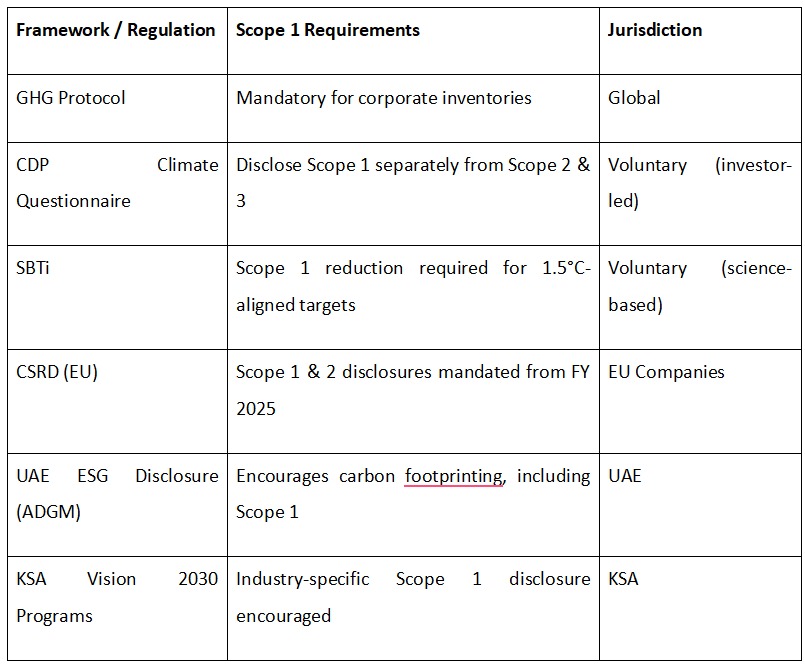 | Framework / Regulation | Scope 1 Requirements | Jurisdiction |
|---|---|---|
| GHG Protocol | Mandatory for corporate inventories | Global |
| CDP Climate Questionnaire | Disclose Scope 1 separately from Scope 2 & 3 | Voluntary (investor-led) |
| SBTi | Scope 1 reduction required for 1.5°C-aligned targets | Voluntary (science-based) |
| CSRD (EU) | Scope 1 & 2 disclosures mandated from FY 2025 | EU Companies |
| UAE ESG Disclosure (ADGM) | Encourages carbon footprinting, including Scope 1 | UAE |
| KSA Vision 2030 Programs | Industry-specific Scope 1 disclosure encouraged | KSA |